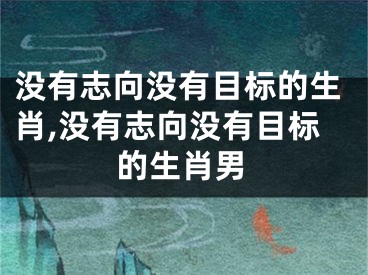 没有志向没有目标的生肖,没有志向没有目标的生肖男